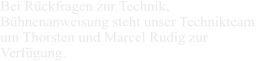 Bei Rückfragen zur Technik, Bühnenanweisung steht unser Technikteam um Thorsten und Marcel Rudig zur Verfügung.